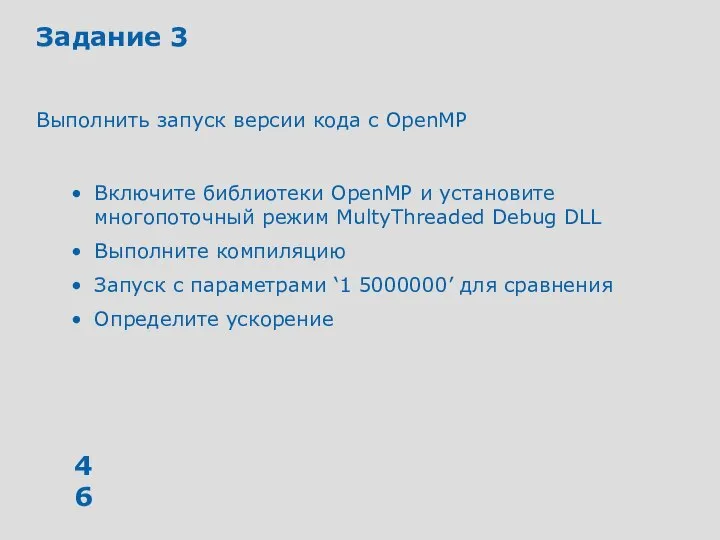 Задание 3

Выполнить запуск версии кода с OpenMP

• Включите библиотеки OpenMP и установите многопоточный режим MultyThreaded Debug DLL
• Выполните компиляцию
• Запуск с параметрами ‘1 5000000’ для сравнения
• Определите ускорение

4
6